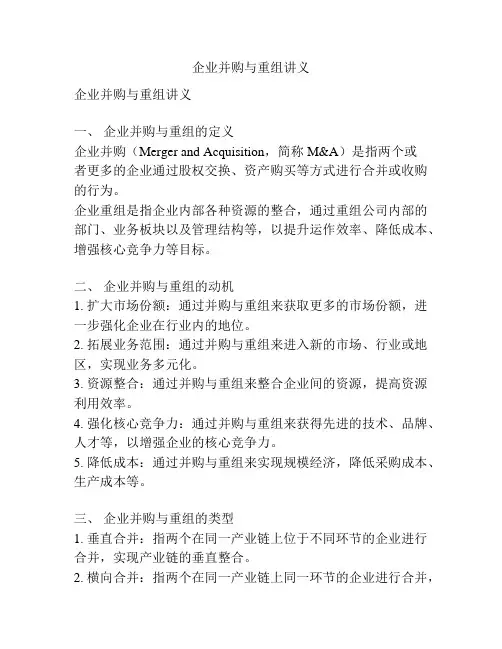 企业并购与重组讲义

企业并购与重组讲义

一、 企业并购与重组的定义
企业并购（Merger and Acquisition，简称 M&A）是指两个或者更多的企业通过股权交换、资产购买等方式进行合并或收购的行为。
企业重组是指企业内部各种资源的整合，通过重组公司内部的部门、业务板块以及管理结构等，以提升运作效率、降低成本、增强核心竞争力等目标。

二、 企业并购与重组的动机
1. 扩大市场份额：通过并购与重组来获取更多的市场份额，进一步强化企业在行业内的地位。
2. 拓展业务范围：通过并购与重组来进入新的市场、行业或地区，实现业务多元化。
3. 资源整合：通过并购与重组来整合企业间的资源，提高资源利用效率。
4. 强化核心竞争力：通过并购与重组来获得先进的技术、品牌、人才等，以增强企业的核心竞争力。
5. 降低成本：通过并购与重组来实现规模经济，降低采购成本、生产成本等。

三、 企业并购与重组的类型
1. 垂直合并：指两个在同一产业链上位于不同环节的企业进行合并，实现产业链的垂直整合。
2. 横向合并：指两个在同一产业链上同一环节的企业进行合并，